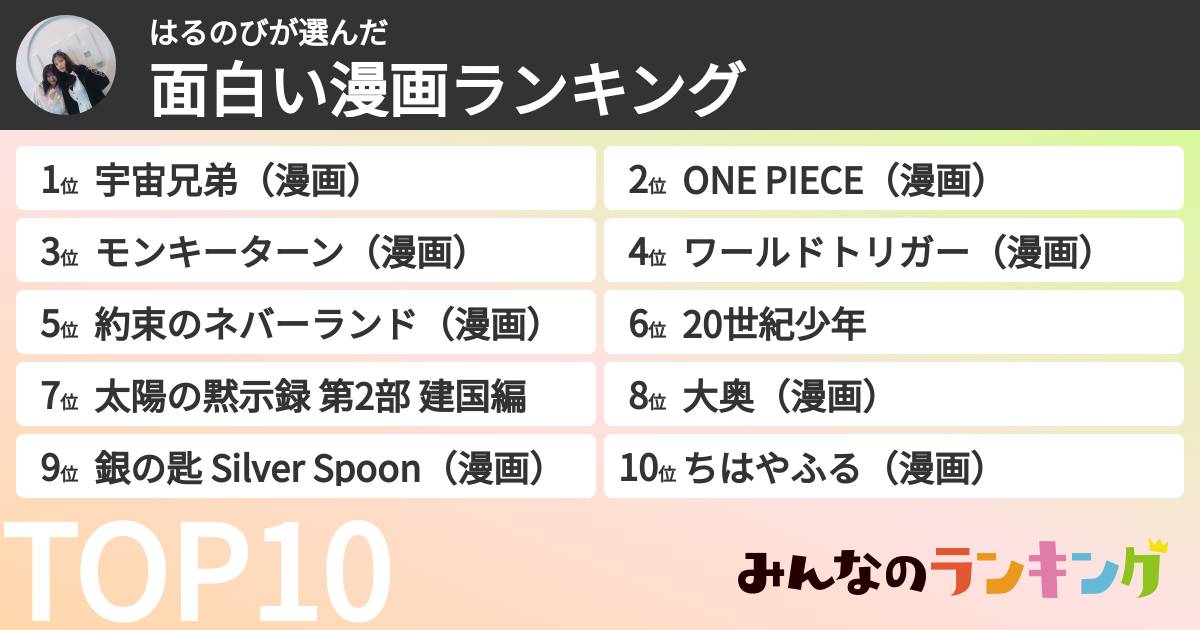 はるのびが選んだ
面白い漫画ランキング

1位 宇宙兄弟（漫画）
2位 ONE PIECE（漫画）
3位 モンキーターン（漫画）
4位 ワールドトリガー（漫画）
5位 約束のネバーランド（漫画）
6位 20世紀少年
7位 太陽の黙示録 第2部 建国編
8位 大奥（漫画）
9位 銀の匙 Silver Spoon（漫画）
10位 ちはやふる（漫画）

TOP10

みんなのランキング